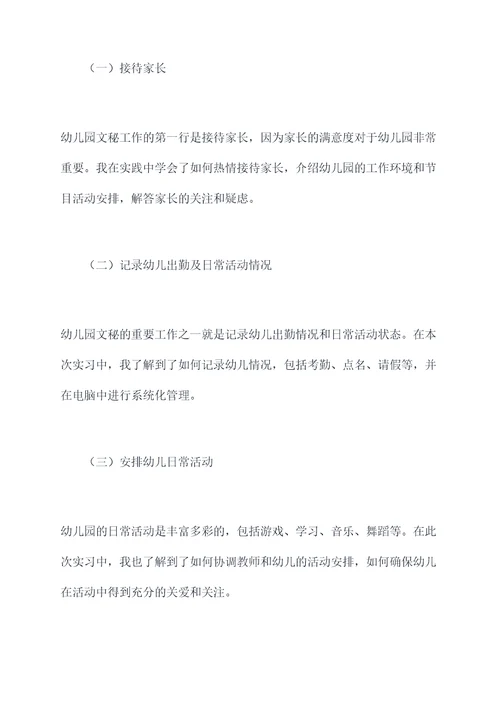 （一）接待家长

幼儿园文秘工作的第一行是接待家长，因为家长的满意度对于幼儿园非常重要。我在实践中学会了如何热情接待家长，介绍幼儿园的工作环境和节目活动安排，解答家长的关注和疑虑。

（二）记录幼儿出勤及日常活动情况

幼儿园文秘的重要工作之一就是记录幼儿出勤情况和日常活动状态。在本次实习中，我了解到了如何记录幼儿情况，包括考勤、点名、请假等，并在电脑中进行系统化管理。

（三）安排幼儿日常活动

幼儿园的日常活动是丰富多彩的，包括游戏、学习、音乐、舞蹈等。在此次实习中，我也了解到了如何协调教师和幼儿的活动安排，如何确保幼儿在活动中得到充分的关爱和关注。